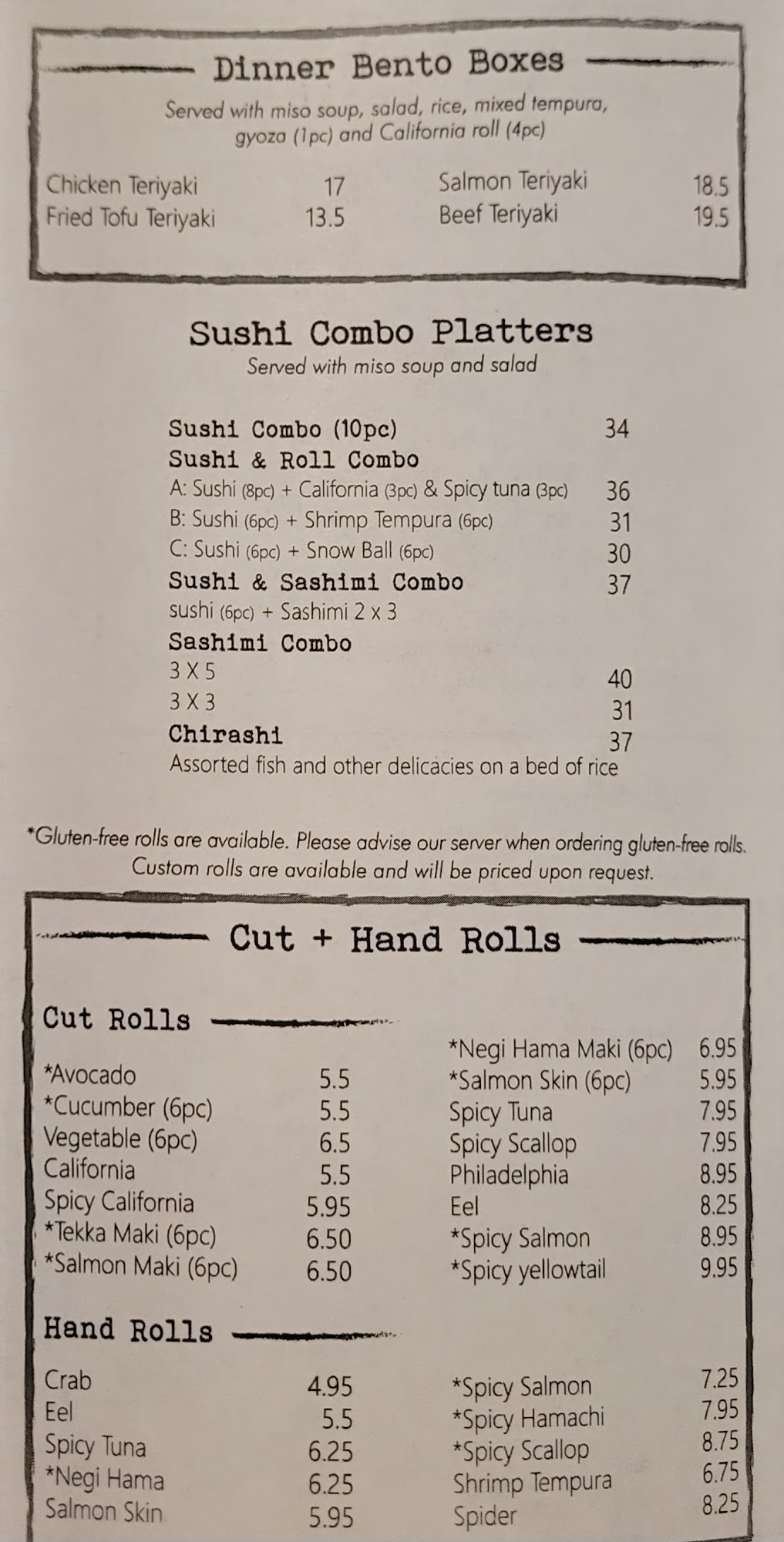 Dinner Bento Boxes

Served with miso soup, salad, rice, mixed tempura, gyoza (1pc) and California roll (4pc)

Chicken Teriyaki 17
Fried Tofu Teriyaki 13.5
Salmon Teriyaki 18.5
Beef Teriyaki 19.5

Sushi Combo Platters

Served with miso soup and salad

Sushi Combo (10pc) 34
Sushi & Roll Combo
A: Sushi (8pc) + California (3pc) & Spicy tuna (3pc) 36
B: Sushi (6pc) + Shrimp Tempura (6pc) 31
C: Sushi (6pc) + Snow Ball (6pc) 30
Sushi & Sashimi Combo 37
sushi (6pc) + Sashimi 2 x 3
Sashimi Combo
3 X 5 40
3 X 3 31
Chirashi 37
Assorted fish and other delicacies on a bed of rice

*Gluten-free rolls are available. Please advise our server when ordering gluten-free rolls. Custom rolls are available and will be priced upon request.

Cut + Hand Rolls

Cut Rolls

*Avocado 5.5
*Cucumber (6pc) 5.5
Vegetable (6pc) 6.5
California 5.5
Spicy California 5.95
*Tekka Maki (6pc) 6.50
*Salmon Maki (6pc) 6.50

*Negi Hama Maki (6pc) 6.95
*Salmon Skin (6pc) 5.95
Spicy Tuna 7.95
Spicy Scallop 7.95
Philadelphia 8.95
Eel 8.25
*Spicy Salmon 8.95
*Spicy yellowtail 9.95

Hand Rolls

Crab 4.95
Eel 5.5
Spicy Tuna 6.25
*Negi Hama 6.25
Salmon Skin 5.95

*Spicy Salmon 7.25
*Spicy Hamachi 7.95
*Spicy Scallop 8.75
Shrimp Tempura 6.75
Spider 8.25